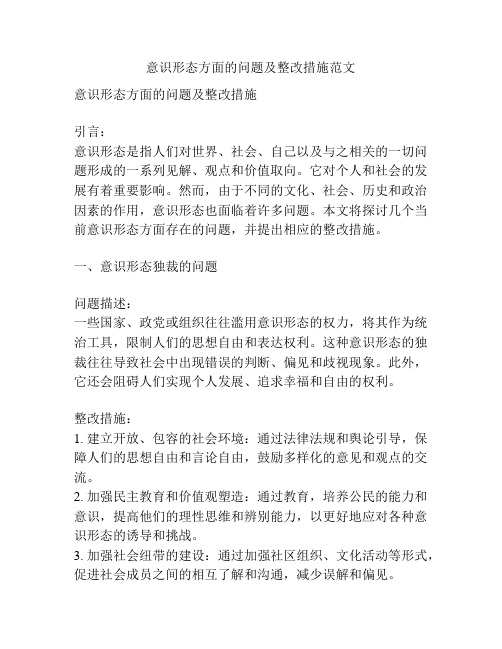 意识形态方面的问题及整改措施范文

意识形态方面的问题及整改措施

引言：
意识形态是指人们对世界、社会、自己以及与之相关的一切问题形成的一系列见解、观点和价值取向。它对个人和社会的发展有着重要影响。然而，由于不同的文化、社会、历史和政治因素的作用，意识形态也面临着许多问题。本文将探讨几个当前意识形态方面存在的问题，并提出相应的整改措施。

一、意识形态独裁的问题

问题描述：
一些国家、政党或组织往往滥用意识形态的权力，将其作为统治工具，限制人们的思想自由和表达权利。这种意识形态的独裁往往导致社会中出现错误的判断、偏见和歧视现象。此外，它还会阻碍人们实现个人发展、追求幸福和自由的权利。

整改措施：
1. 建立开放、包容的社会环境：通过法律法规和舆论引导，保障人们的思想自由和言论自由，鼓励多样化的意见和观点的交流。
2. 加强民主教育和价值观塑造：通过教育，培养公民的能力和意识，提高他们的理性思维和辨别能力，以更好地应对各种意识形态的诱导和挑战。
3. 加强社会纽带的建设：通过加强社区组织、文化活动等形式，促进社会成员之间的相互了解和沟通，减少误解和偏见。